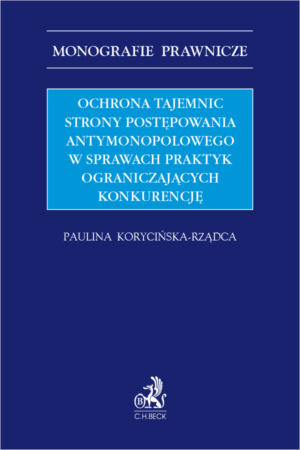 MONOGRAFIE PRAWNICZE

OCHRONA TAJEMNIC STRONY POSTĘPOWANIA ANTYMONOPOLOWEGO W SPRAWACH PRAKTYK OGRANICZAJĄCYCH KONKURENCJĘ

PAULINA KORYCIŃSKA-RZĄDCA

B

C.H.BECK